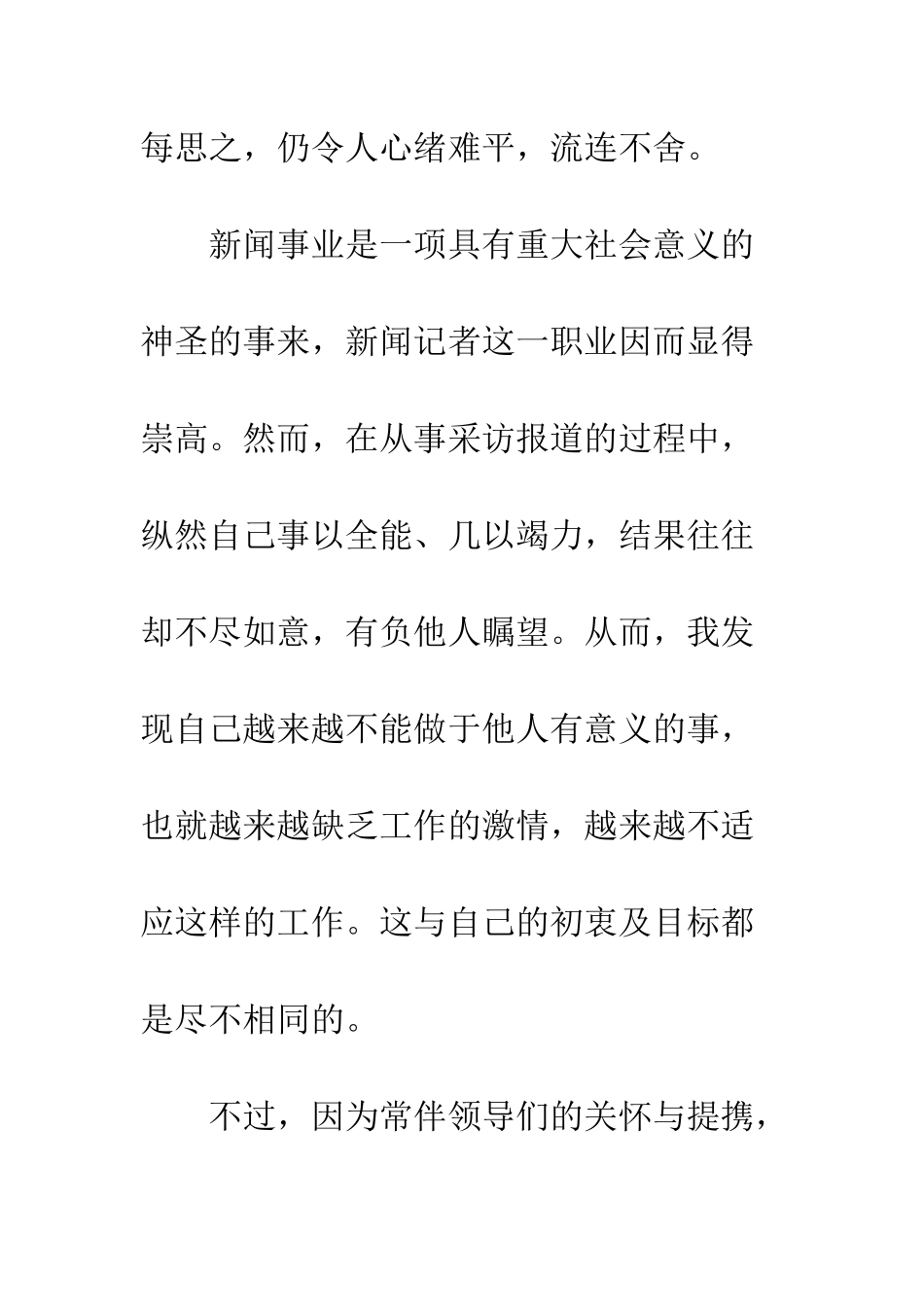 每思之，仍令人心绪难平，流连不舍。

新闻事业是一项具有重大社会意义的神圣的事来，新闻记者这一职业因而显得崇高。然而，在从事采访报道的过程中，纵然自己事以全能、几以竭力，结果往往却不尽如意，有负他人瞩望。从而，我发现自己越来越不能做于他人有意义的事，也就越来越缺乏工作的激情，越来越不适应这样的工作。这与自己的初衷及目标都是尽不相同的。

不过，因为常伴领导们的关怀与提携，